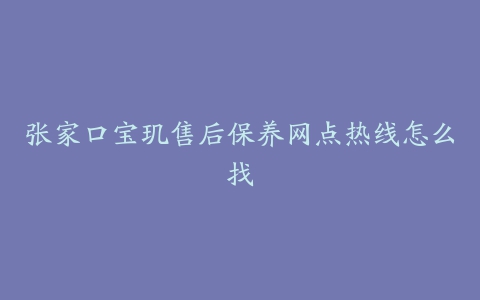 张家口宝玑售后保养网点热线怎么找